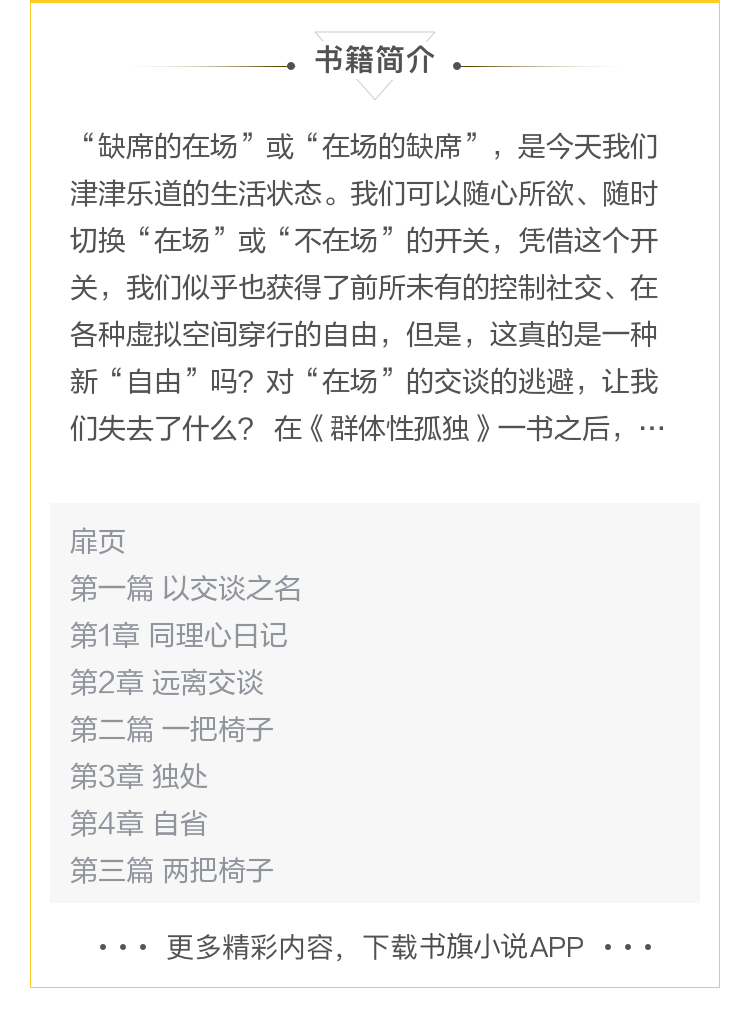 书籍简介

“缺席的在场”或“在场的缺席”，是今天我们津津乐道的生活状态。我们可以随心所欲、随时切换“在场”或“不在场”的开关，凭借这个开关，我们似乎也获得了前所未有的控制社交、在各种虚拟空间穿行的自由，但是，这真的是一种新“自由”吗？对“在场”的交谈的逃避，让我们失去了什么？在《群体性孤独》一书之后，…

扉页
第一篇 以交谈之名
第1章 同理心日记
第2章 远离交谈
第二篇 一把椅子
第3章 独处
第4章 自省
第三篇 两把椅子

··· 更多精彩内容，下载书旗小说APP ···